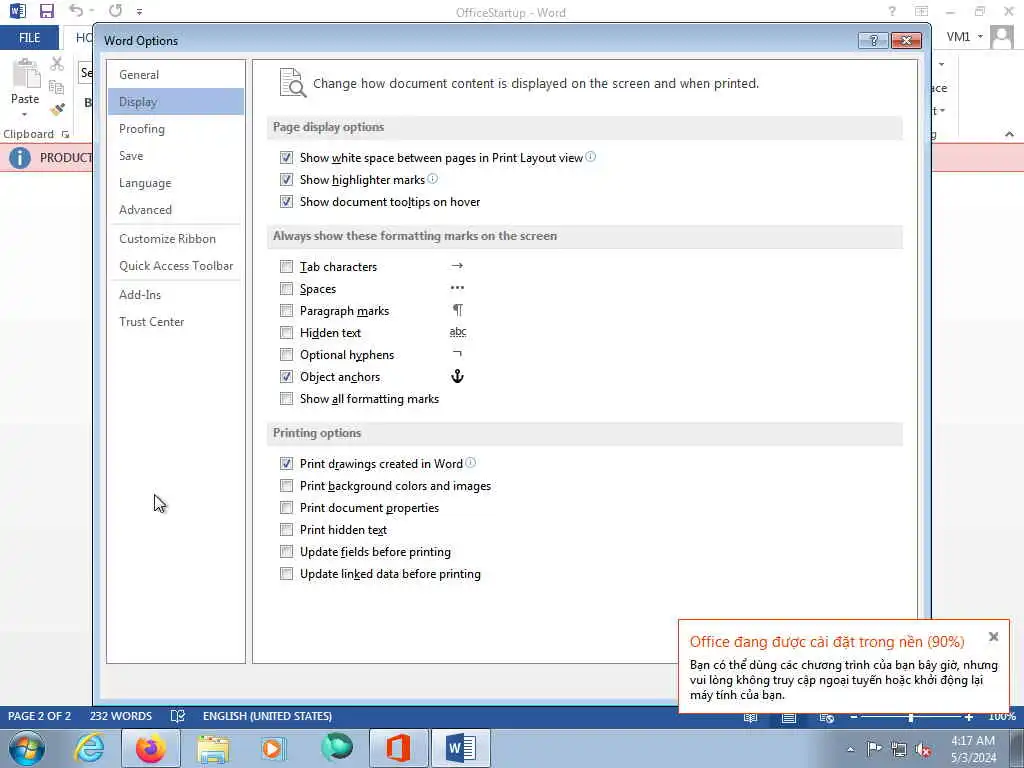 OfficeStartup - Word
FILE HO
VM1
Paste
Clipboard
PRODUCT
Word Options
General
Display
Proofing
Save
Language
Advanced
Customize Ribbon
Quick Access Toolbar
Add-Ins
Trust Center
Change how document content is displayed on the screen and when printed.
Page display options
Show white space between pages in Print Layout view
Show highlighter marks
Show document tooltips on hover
Always show these formatting marks on the screen
Tab characters →
Spaces ···
Paragraph marks ¶
Hidden text abc
Optional hyphens ¬
Object anchors
Show all formatting marks
Printing options
Print drawings created in Word
Print background colors and images
Print document properties
Print hidden text
Update fields before printing
Update linked data before printing
Office đang được cài đặt trong nền (90%)
Bạn có thể dùng các chương trình của bạn bây giờ, nhưng vui lòng không truy cập ngoại tuyến hoặc khởi động lại máy tính của bạn.
PAGE 2 OF 2 232 WORDS ENGLISH (UNITED STATES) 100%
4:17 AM
5/3/2024